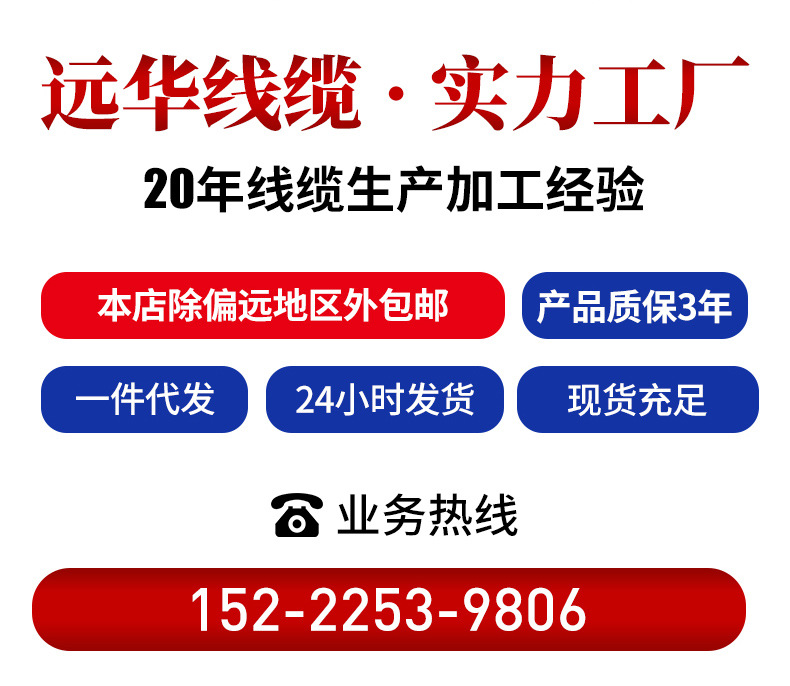 远华线缆 · 实力工厂

20年线缆生产加工经验

本店除偏远地区外包邮

产品质保3年

一件代发

24小时发货

现货充足

业务热线

152-2253-9806